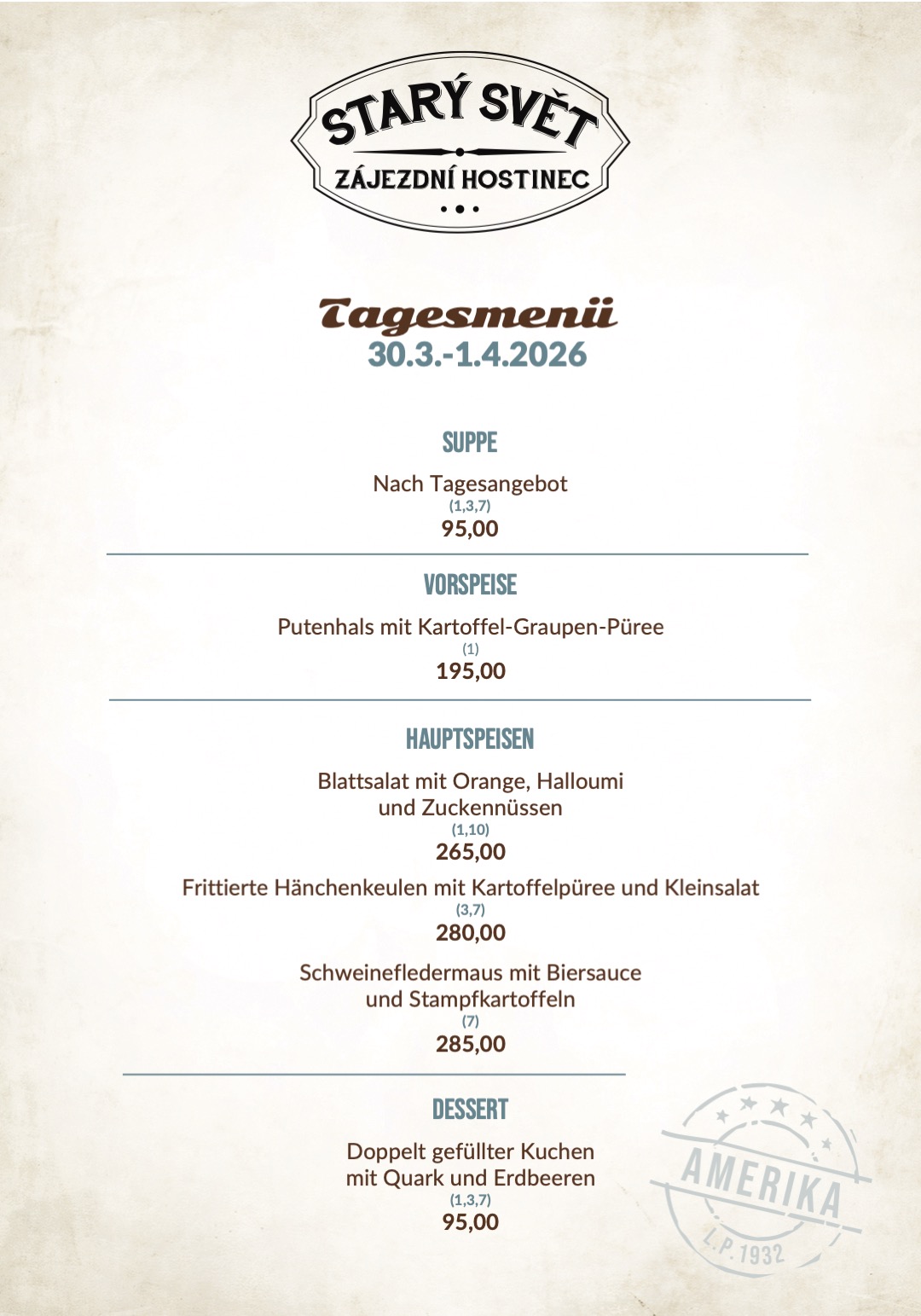 STARÝ SVĚT
ZÁJEZDNÍ HOSTINEC

Tagesmenü
30.3.-1.4.2026

SUPPE

Nach Tagesangebot
(1,3,7)
95,00

VORSPEISE

Putenhals mit Kartoffel-Graupen-Püree
(1)
195,00

HAUPTSPEISEN

Blattsalat mit Orange, Halloumi und Zuckennüssen
(1,10)
265,00

Frittierte Hänchenkeulen mit Kartoffelpüree und Kleinsalat
(3,7)
280,00

Schweinefledermaus mit Biersauce und Stampfkartoffeln
(7)
285,00

DESSERT

Doppelt gefüllter Kuchen mit Quark und Erdbeeren
(1,3,7)
95,00

AMERIKA
L.P. 1932